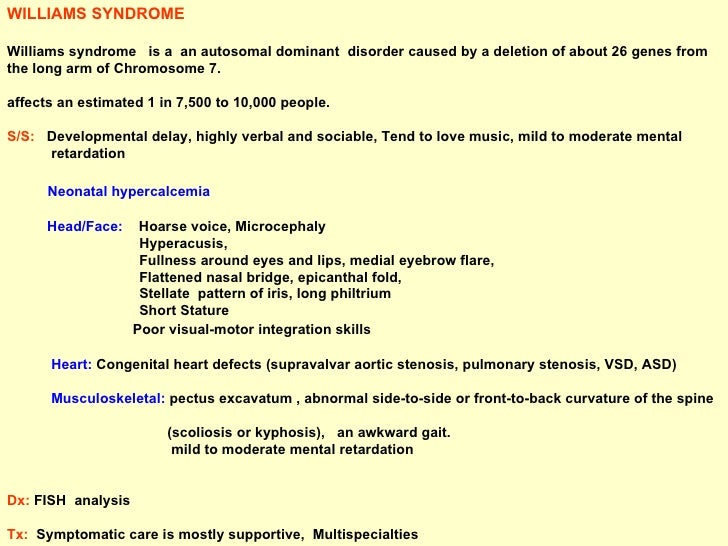 WILLIAMS SYNDROME

Williams syndrome is a an autosomal dominant disorder caused by a deletion of about 26 genes from the long arm of Chromosome 7.

affects an estimated 1 in 7,500 to 10,000 people.

S/S: Developmental delay, highly verbal and sociable, Tend to love music, mild to moderate mental retardation

Neonatal hypercalcemia

Head/Face: Hoarse voice, Microcephaly
Hyperacusis,
Fullness around eyes and lips, medial eyebrow flare,
Flattened nasal bridge, epicanthal fold,
Stellate pattern of iris, long philtrium
Short Stature
Poor visual-motor integration skills

Heart: Congenital heart defects (supravalvar aortic stenosis, pulmonary stenosis, VSD, ASD)

Musculoskeletal: pectus excavatum , abnormal side-to-side or front-to-back curvature of the spine

(scoliosis or kyphosis), an awkward gait.
mild to moderate mental retardation

Dx: FISH analysis

Tx: Symptomatic care is mostly supportive, Multispecialties